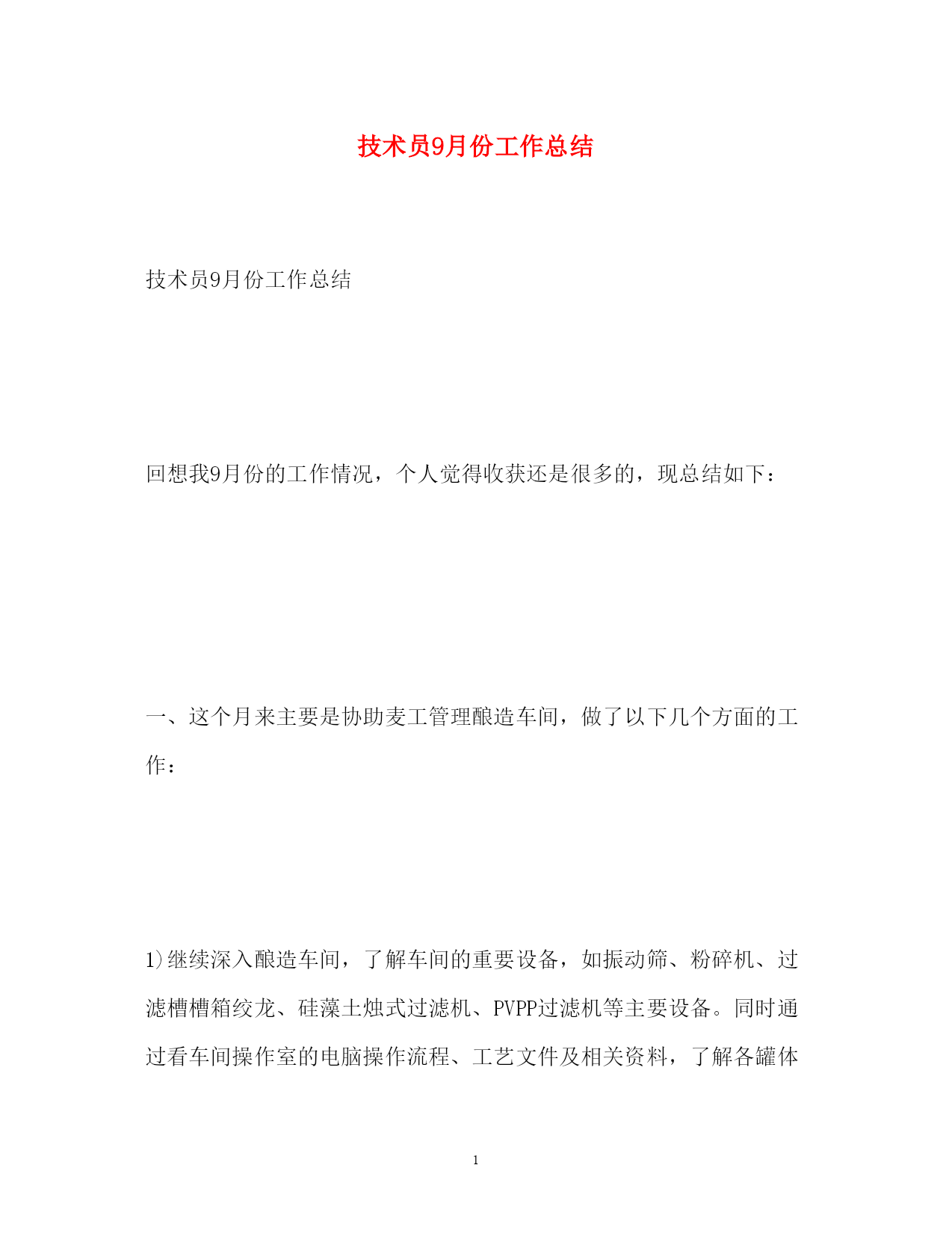 技术员9月份工作总结

技术员9月份工作总结

回想我9月份的工作情况，个人觉得收获还是很多的，现总结如下：

一、这个月来主要是协助麦工管理酿造车间，做了以下几个方面的工作：

1)继续深入酿造车间，了解车间的重要设备，如振动筛、粉碎机、过滤槽槽箱绞龙、硅藻土烛式过滤机、PVPP过滤机等主要设备。同时通过看车间操作室的电脑操作流程、工艺文件及相关资料，了解各罐体

1